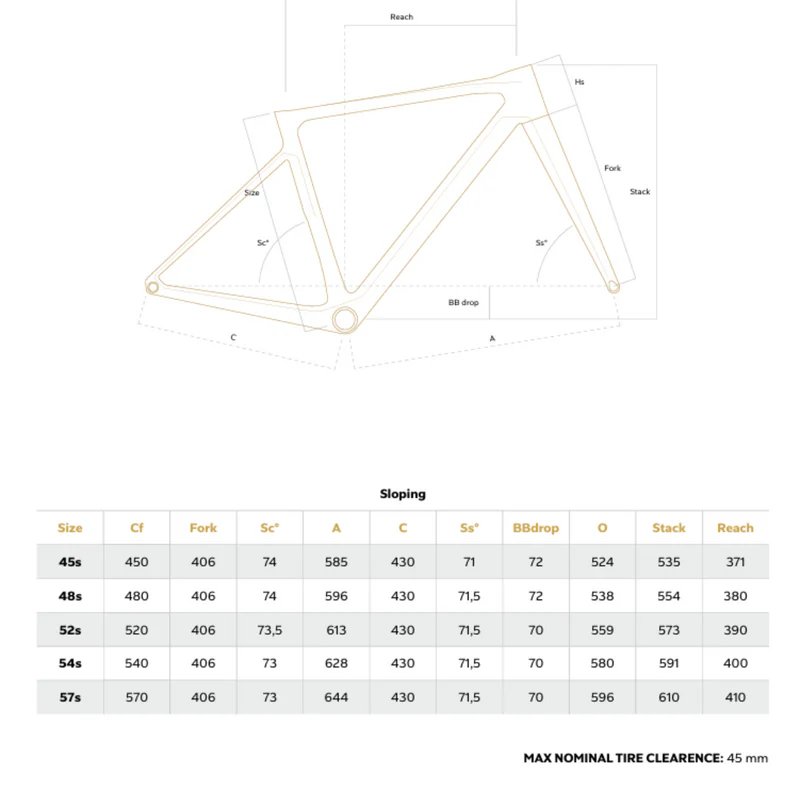 Reach

Hs

Fork

Stack

Size

Sc°

Ss°

BB drop

C

A

Sloping

| Size | Cf | Fork | Sc° | A | C | Ss° | BBdrop | O | Stack | Reach |
|---|---|---|---|---|---|---|---|---|---|---|
| 45s | 450 | 406 | 74 | 585 | 430 | 71 | 72 | 524 | 535 | 371 |
| 48s | 480 | 406 | 74 | 596 | 430 | 71,5 | 72 | 538 | 554 | 380 |
| 52s | 520 | 406 | 73,5 | 613 | 430 | 71,5 | 70 | 559 | 573 | 390 |
| 54s | 540 | 406 | 73 | 628 | 430 | 71,5 | 70 | 580 | 591 | 400 |
| 57s | 570 | 406 | 73 | 644 | 430 | 71,5 | 70 | 596 | 610 | 410 |

MAX NOMINAL TIRE CLEARENCE: 45 mm